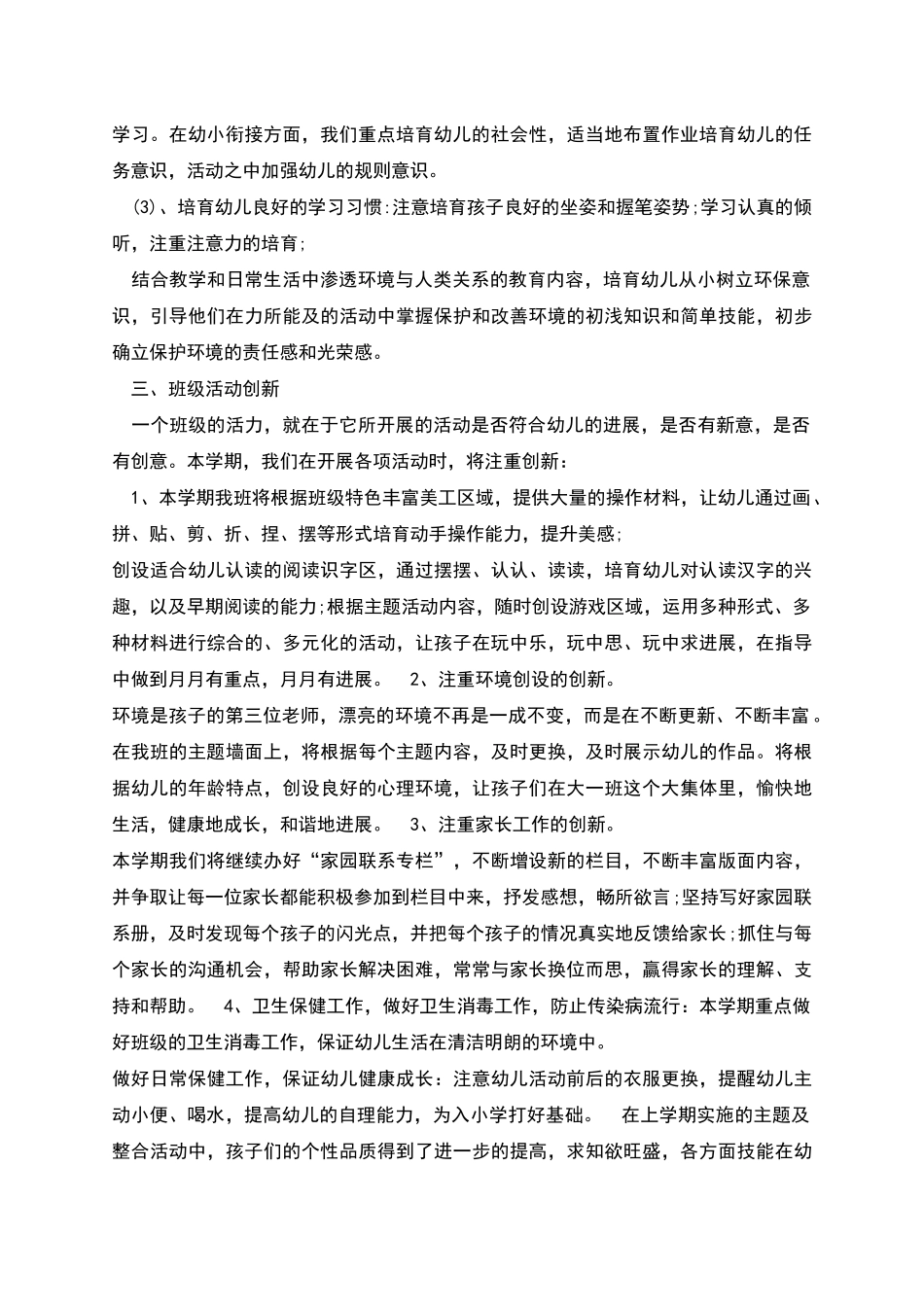 学习。在幼小衔接方面，我们重点培育幼儿的社会性，适当地布置作业培育幼儿的任务意识，活动之中加强幼儿的规则意识。

⑶、培育幼儿良好的学习习惯:注意培育孩子良好的坐姿和握笔姿势;学习认真的倾听，注重注意力的培育;

结合教学和日常生活中渗透环境与人类关系的教育内容，培育幼儿从小树立环保意识，引导他们在力所能及的活动中掌握保护和改善环境的初浅知识和简单技能，初步确立保护环境的责任感和光荣感。

三、班级活动创新

一个班级的活力，就在于它所开展的活动是否符合幼儿的进展，是否有新意，是否有创意。本学期，我们在开展各项活动时，将注重创新：

1、本学期我班将根据班级特色丰富美工区域，提供大量的操作材料，让幼儿通过画、拼、贴、剪、折、捏、摆等形式培育动手操作能力，提升美感;

创设适合幼儿认读的阅读识字区，通过摆摆、认认、读读，培育幼儿对认读汉字的兴趣，以及早期阅读的能力;根据主题活动内容，随时创设游戏区域，运用多种形式、多种材料进行综合的、多元化的活动，让孩子在玩中乐，玩中思、玩中求进展，在指导中做到月月有重点，月月有进展。 2、注重环境创设的创新。

环境是孩子的第三位老师，漂亮的环境不再是一成不变，而是在不断更新、不断丰富。在我班的主题墙面上，将根据每个主题内容，及时更换，及时展示幼儿的作品。将根据幼儿的年龄特点，创设良好的心理环境，让孩子们在大一班这个大集体里，愉快地生活，健康地成长，和谐地进展。 3、注重家长工作的创新。

本学期我们将继续办好“家园联系专栏”，不断增设新的栏目，不断丰富版面内容，并争取让每一位家长都能积极参加到栏目中来，抒发感想，畅所欲言;坚持写好家园联系册，及时发现每个孩子的闪光点，并把每个孩子的情况真实地反馈给家长;抓住与每个家长的沟通机会，帮助家长解决困难，常常与家长换位而思，赢得家长的理解、支持和帮助。 4、卫生保健工作，做好卫生消毒工作，防止传染病流行：本学期重点做好班级的卫生消毒工作，保证幼儿生活在清洁明朗的环境中。

做好日常保健工作，保证幼儿健康成长：注意幼儿活动前后的衣服更换，提醒幼儿主动小便、喝水，提高幼儿的自理能力，为入小学打好基础。 在上学期实施的主题及整合活动中，孩子们的个性品质得到了进一步的提高，求知欲旺盛，各方面技能在幼